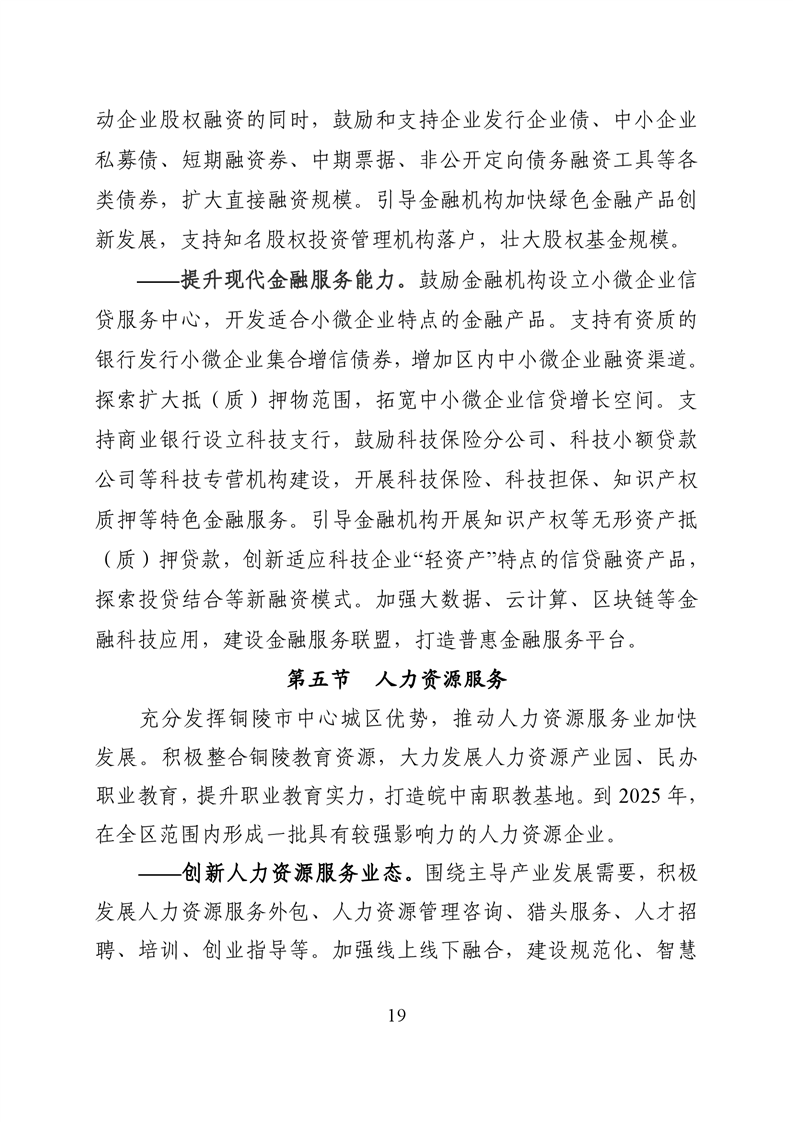 动企业股权融资的同时，鼓励和支持企业发行企业债、中小企业私募债、短期融资券、中期票据、非公开定向债务融资工具等各类债券，扩大直接融资规模。引导金融机构加快绿色金融产品创新发展，支持知名股权投资管理机构落户，壮大股权基金规模。

——提升现代金融服务能力。鼓励金融机构设立小微企业信贷服务中心，开发适合小微企业特点的金融产品。支持有资质的银行发行小微企业集合增信债券，增加区内中小微企业融资渠道。探索扩大抵（质）押物范围，拓宽中小微企业信贷增长空间。支持商业银行设立科技支行，鼓励科技保险分公司、科技小额贷款公司等科技专营机构建设，开展科技保险、科技担保、知识产权质押等特色金融服务。引导金融机构开展知识产权等无形资产抵（质）押贷款，创新适应科技企业“轻资产”特点的信贷融资产品，探索投贷结合等新融资模式。加强大数据、云计算、区块链等金融科技应用，建设金融服务联盟，打造普惠金融服务平台。

第五节　人力资源服务

充分发挥铜陵市中心城区优势，推动人力资源服务业加快发展。积极整合铜陵教育资源，大力发展人力资源产业园、民办职业教育，提升职业教育实力，打造皖中南职教基地。到 2025 年，在全区范围内形成一批具有较强影响力的人力资源企业。

——创新人力资源服务业态。围绕主导产业发展需要，积极发展人力资源服务外包、人力资源管理咨询、猎头服务、人才招聘、培训、创业指导等。加强线上线下融合，建设规范化、智慧

19